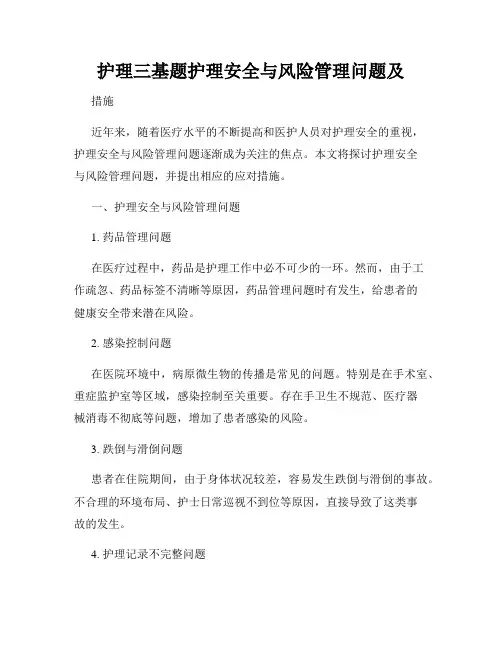 护理三基题护理安全与风险管理问题及

措施

近年来，随着医疗水平的不断提高和医护人员对护理安全的重视，护理安全与风险管理问题逐渐成为关注的焦点。本文将探讨护理安全与风险管理问题，并提出相应的应对措施。

一、护理安全与风险管理问题

1. 药品管理问题

在医疗过程中，药品是护理工作中必不可少的一环。然而，由于工作疏忽、药品标签不清晰等原因，药品管理问题时有发生，给患者的健康安全带来潜在风险。

2. 感染控制问题

在医院环境中，病原微生物的传播是常见的问题。特别是在手术室、重症监护室等区域，感染控制至关重要。存在手卫生不规范、医疗器械消毒不彻底等问题，增加了患者感染的风险。

3. 跌倒与滑倒问题

患者在住院期间，由于身体状况较差，容易发生跌倒与滑倒的事故。不合理的环境布局、护士日常巡视不到位等原因，直接导致了这类事故的发生。

4. 护理记录不完整问题